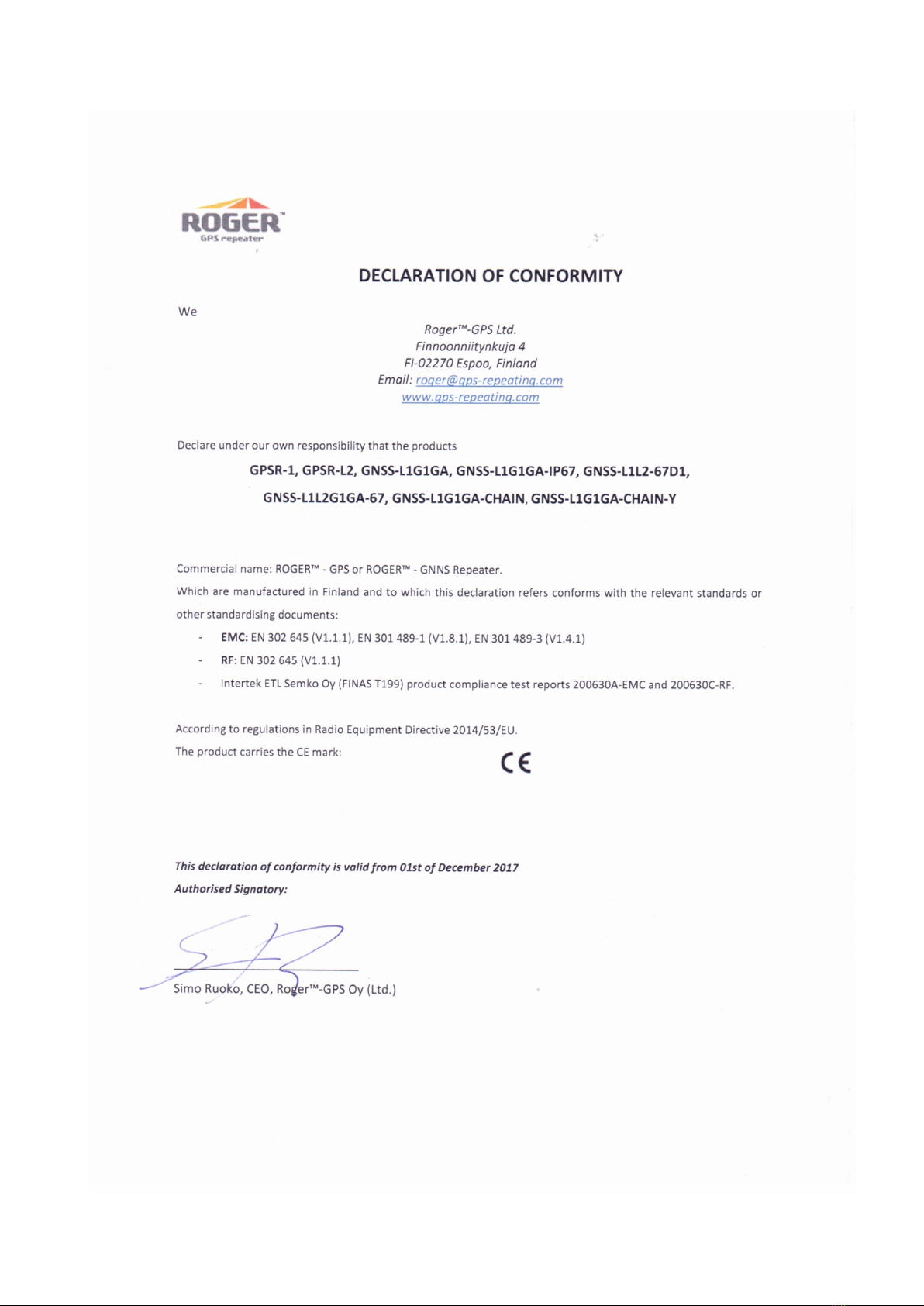 ROGER™
GPS repeater

DECLARATION OF CONFORMITY

We

Roger™-GPS Ltd.
Finnoonniitynkuja 4
FI-02270 Espoo, Finland
Email: roger@gps-repeating.com
www.gps-repeating.com

Declare under our own responsibility that the products

GPSR-1, GPSR-L2, GNSS-L1G1GA, GNSS-L1G1GA-IP67, GNSS-L1L2-67D1, GNSS-L1L2G1GA-67, GNSS-L1G1GA-CHAIN, GNSS-L1G1GA-CHAIN-Y

Commercial name: ROGER™ - GPS or ROGER™ - GNNS Repeater.

Which are manufactured in Finland and to which this declaration refers conforms with the relevant standards or other standardising documents:

- EMC: EN 302 645 (V1.1.1), EN 301 489-1 (V1.8.1), EN 301 489-3 (V1.4.1)
- RF: EN 302 645 (V1.1.1)
- Intertek ETL Semko Oy (FINAS T199) product compliance test reports 200630A-EMC and 200630C-RF.

According to regulations in Radio Equipment Directive 2014/53/EU.

The product carries the CE mark: CE

This declaration of conformity is valid from 01st of December 2017

Authorised Signatory:

Simo Ruoko, CEO, Roger™-GPS Oy (Ltd.)